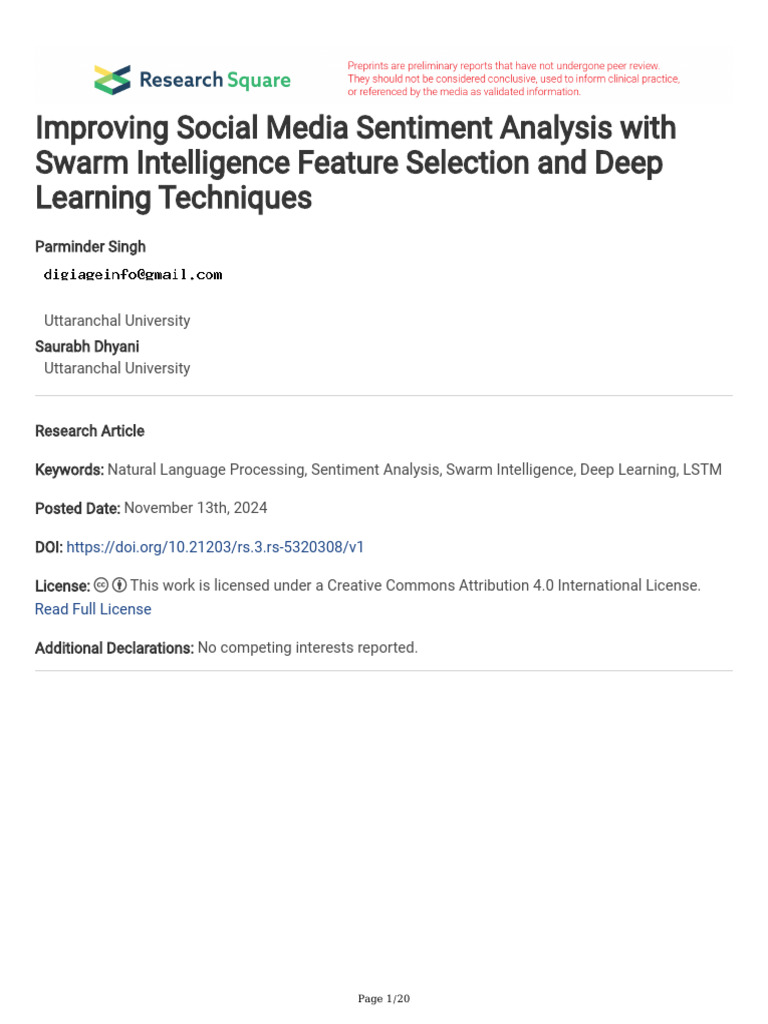 Research Square

Preprints are preliminary reports that have not undergone peer review. They should not be considered conclusive, used to inform clinical practice, or referenced by the media as validated information.

Improving Social Media Sentiment Analysis with Swarm Intelligence Feature Selection and Deep Learning Techniques

Parminder Singh
digiageinfo@gmail.com

Uttaranchal University
Saurabh Dhyani
Uttaranchal University

Research Article

Keywords: Natural Language Processing, Sentiment Analysis, Swarm Intelligence, Deep Learning, LSTM

Posted Date: November 13th, 2024

DOI: https://doi.org/10.21203/rs.3.rs-5320308/v1

License: This work is licensed under a Creative Commons Attribution 4.0 International License. Read Full License

Additional Declarations: No competing interests reported.

Page 1/20